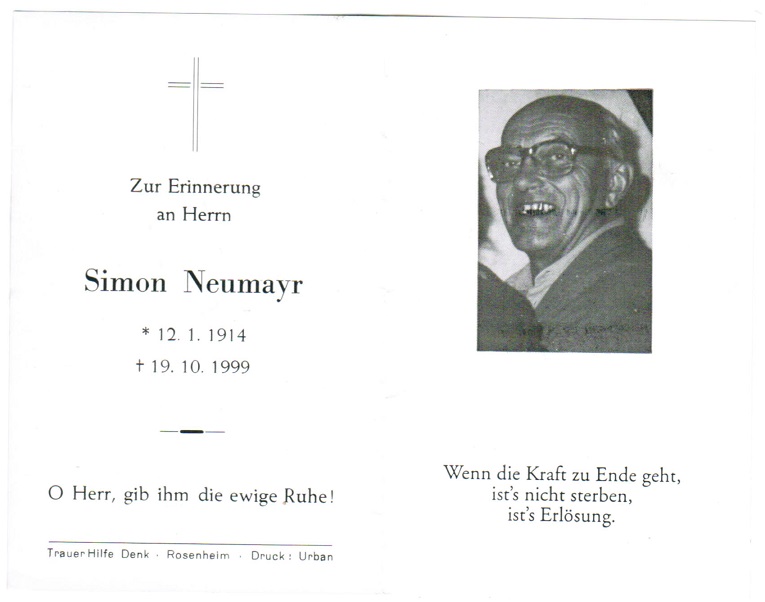 Zur Erinnerung
an Herrn

Simon Neumayr

* 12. 1. 1914
† 19. 10. 1999

O Herr, gib ihm die ewige Ruhe!

TrauerHilfe Denk · Rosenheim · Druck: Urban

Wenn die Kraft zu Ende geht,
ist's nicht sterben,
ist's Erlösung.